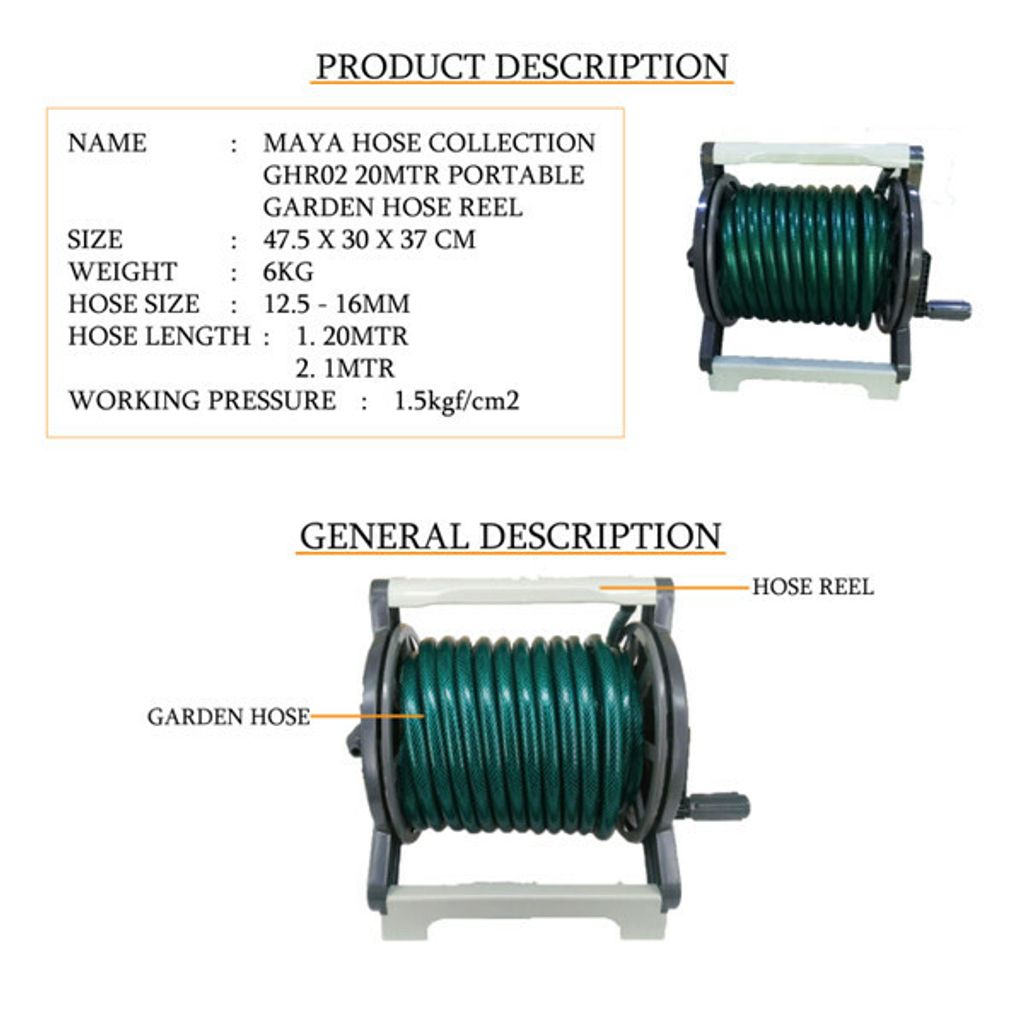 PRODUCT DESCRIPTION

NAME : MAYA HOSE COLLECTION GHR02 20MTR PORTABLE GARDEN HOSE REEL
SIZE : 47.5 X 30 X 37 CM
WEIGHT : 6KG
HOSE SIZE : 12.5 - 16MM
HOSE LENGTH : 1. 20MTR
2. 1MTR
WORKING PRESSURE : 1.5kgf/cm2

GENERAL DESCRIPTION

HOSE REEL

GARDEN HOSE